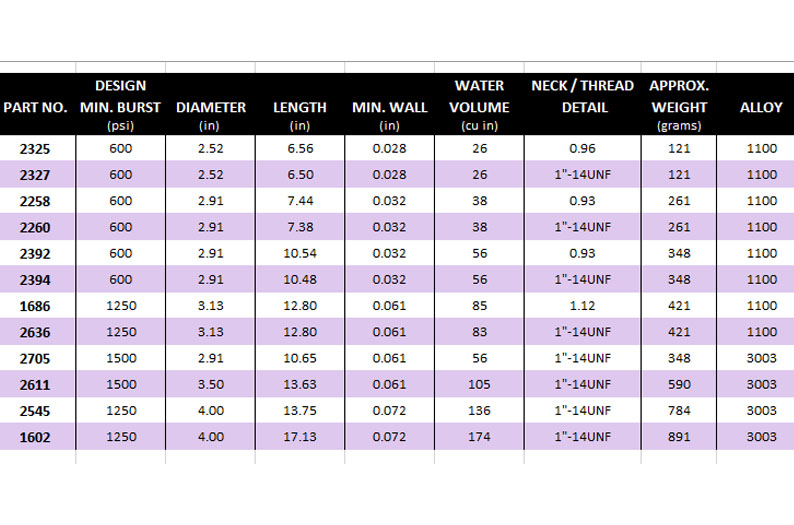 | PART NO. | DESIGN MIN. BURST (psi) | DIAMETER (in) | LENGTH (in) | MIN. WALL (in) | WATER VOLUME (cu in) | NECK / THREAD DETAIL | APPROX. WEIGHT (grams) | ALLOY |
|---|---|---|---|---|---|---|---|---|
| 2325 | 600 | 2.52 | 6.56 | 0.028 | 26 | 0.96 | 121 | 1100 |
| 2327 | 600 | 2.52 | 6.50 | 0.028 | 26 | 1"-14UNF | 121 | 1100 |
| 2258 | 600 | 2.91 | 7.44 | 0.032 | 38 | 0.93 | 261 | 1100 |
| 2260 | 600 | 2.91 | 7.38 | 0.032 | 38 | 1"-14UNF | 261 | 1100 |
| 2392 | 600 | 2.91 | 10.54 | 0.032 | 56 | 0.93 | 348 | 1100 |
| 2394 | 600 | 2.91 | 10.48 | 0.032 | 56 | 1"-14UNF | 348 | 1100 |
| 1686 | 1250 | 3.13 | 12.80 | 0.061 | 85 | 1.12 | 421 | 1100 |
| 2636 | 1250 | 3.13 | 12.80 | 0.061 | 83 | 1"-14UNF | 421 | 1100 |
| 2705 | 1500 | 2.91 | 10.65 | 0.061 | 56 | 1"-14UNF | 348 | 3003 |
| 2611 | 1500 | 3.50 | 13.63 | 0.061 | 105 | 1"-14UNF | 590 | 3003 |
| 2545 | 1250 | 4.00 | 13.75 | 0.072 | 136 | 1"-14UNF | 784 | 3003 |
| 1602 | 1250 | 4.00 | 17.13 | 0.072 | 174 | 1"-14UNF | 891 | 3003 |